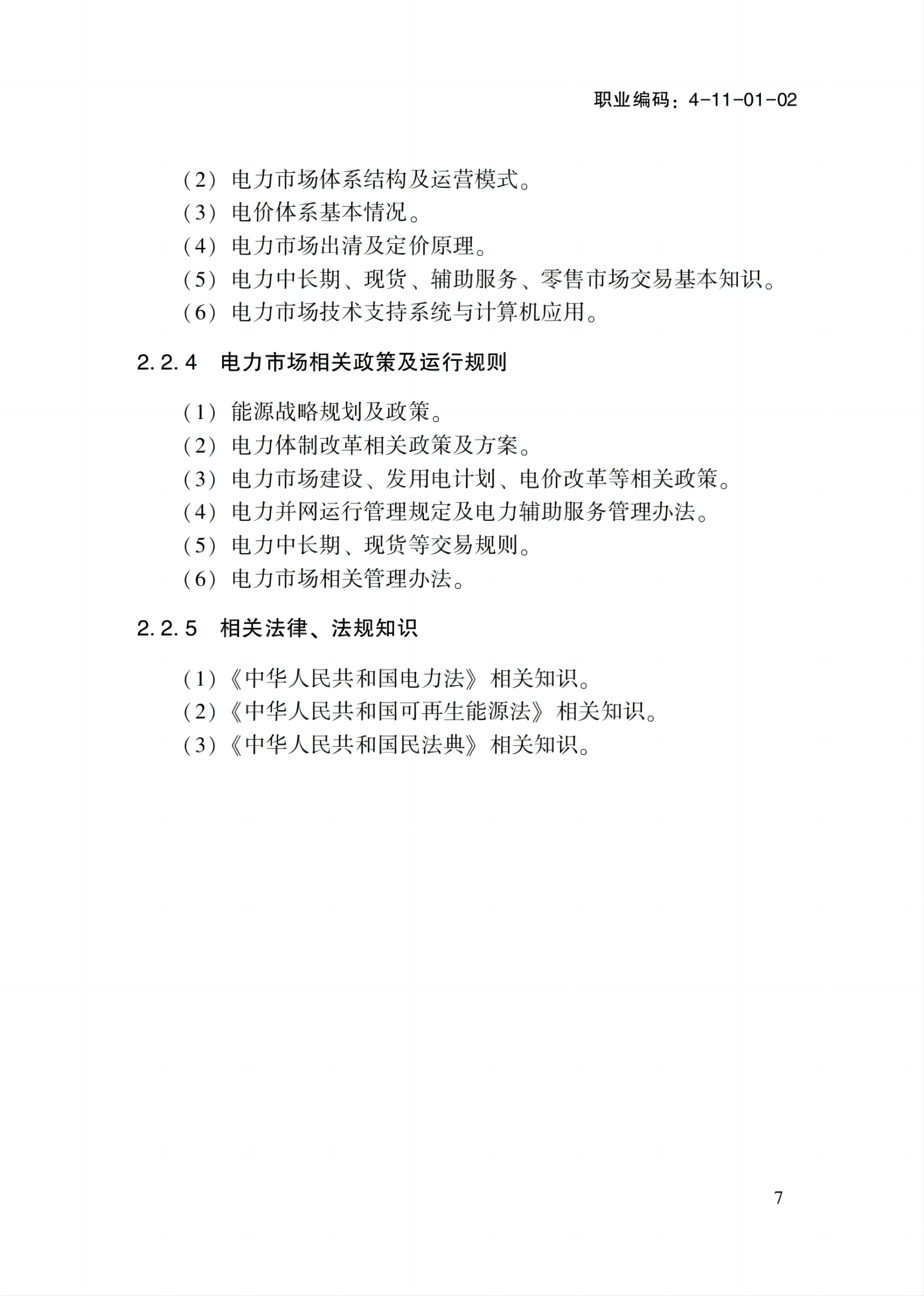 职业编码：4-11-01-02

（2）电力市场体系结构及运营模式。
（3）电价体系基本情况。
（4）电力市场出清及定价原理。
（5）电力中长期、现货、辅助服务、零售市场交易基本知识。
（6）电力市场技术支持系统与计算机应用。

2.2.4 电力市场相关政策及运行规则

（1）能源战略规划及政策。
（2）电力体制改革相关政策及方案。
（3）电力市场建设、发用电计划、电价改革等相关政策。
（4）电力并网运行管理规定及电力辅助服务管理办法。
（5）电力中长期、现货等交易规则。
（6）电力市场相关管理办法。

2.2.5 相关法律、法规知识

（1）《中华人民共和国电力法》相关知识。
（2）《中华人民共和国可再生能源法》相关知识。
（3）《中华人民共和国民法典》相关知识。

7